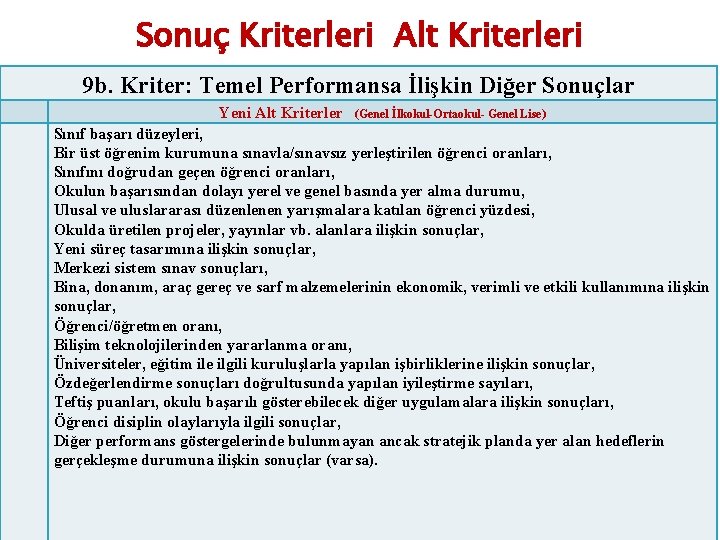 Sonuç Kriterleri Alt Kriterleri

9b. Kriter: Temel Performansa İlişkin Diğer Sonuçlar

Yeni Alt Kriterler (Genel İlkokul-Ortaokul- Genel Lise)

Sınıf başarı düzeyleri,
Bir üst öğrenim kurumuna sınavla/sınavsız yerleştirilen öğrenci oranları,
Sınıfını doğrudan geçen öğrenci oranları,
Okulun başarısından dolayı yerel ve genel basında yer alma durumu,
Ulusal ve uluslararası düzenlenen yarışmalara katılan öğrenci yüzdesi,
Okulda üretilen projeler, yayınlar vb. alanlara ilişkin sonuçlar,
Yeni süreç tasarımına ilişkin sonuçlar,
Merkezi sistem sınav sonuçları,
Bina, donanım, araç gereç ve sarf malzemelerinin ekonomik, verimli ve etkili kullanımına ilişkin sonuçlar,
Öğrenci/öğretmen oranı,
Bilişim teknolojilerinden yararlanma oranı,
Üniversiteler, eğitim ile ilgili kuruluşlarla yapılan işbirliklerine ilişkin sonuçlar,
Özdeğerlendirme sonuçları doğrultusunda yapılan iyileştirme sayıları,
Teftiş puanları, okulu başarılı gösterebilecek diğer uygulamalara ilişkin sonuçları,
Öğrenci disiplin olaylarıyla ilgili sonuçlar,
Diğer performans göstergelerinde bulunmayan ancak stratejik planda yer alan hedeflerin gerçekleşme durumuna ilişkin sonuçlar (varsa).